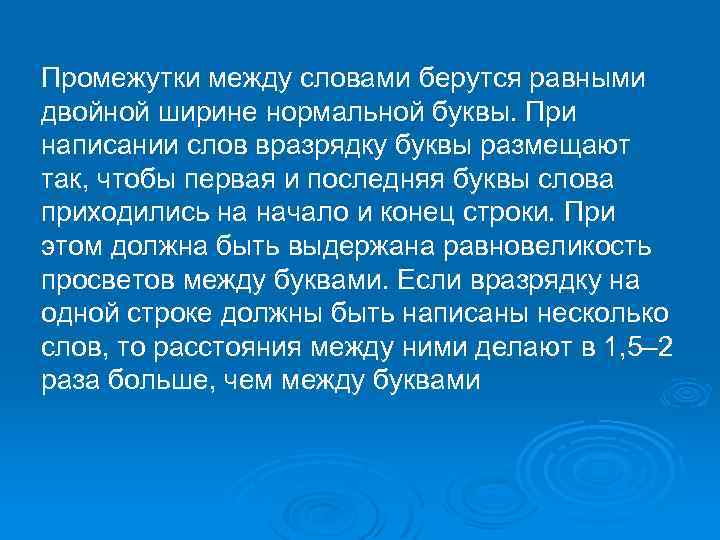 Промежутки между словами берутся равными двойной ширине нормальной буквы. При написании слов вразрядку буквы размещают так, чтобы первая и последняя буквы слова приходились на начало и конец строки. При этом должна быть выдержана равновеликость просветов между буквами. Если вразрядку на одной строке должны быть написаны несколько слов, то расстояния между ними делают в 1,5–2 раза больше, чем между буквами